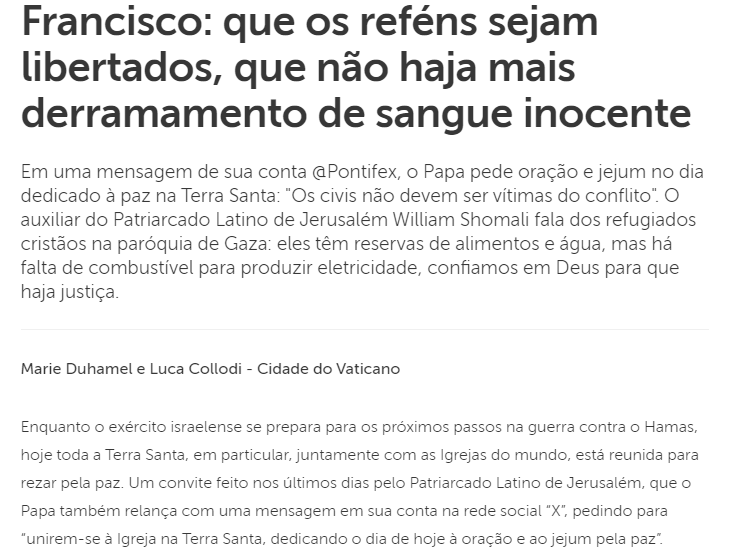 Francisco: que os reféns sejam libertados, que não haja mais derramamento de sangue inocente

Em uma mensagem de sua conta @Pontifex, o Papa pede oração e jejum no dia dedicado à paz na Terra Santa: "Os civis não devem ser vítimas do conflito". O auxiliar do Patriarcado Latino de Jerusalém William Shomali fala dos refugiados cristãos na paróquia de Gaza: eles têm reservas de alimentos e água, mas há falta de combustível para produzir eletricidade, confiamos em Deus para que haja justiça.

Marie Duhamel e Luca Collodi - Cidade do Vaticano

Enquanto o exército israelense se prepara para os próximos passos na guerra contra o Hamas, hoje toda a Terra Santa, em particular, juntamente com as Igrejas do mundo, está reunida para rezar pela paz. Um convite feito nos últimos dias pelo Patriarcado Latino de Jerusalém, que o Papa também relança com uma mensagem em sua conta na rede social "X", pedindo para "unirem-se à Igreja na Terra Santa, dedicando o dia de hoje à oração e ao jejum pela paz".